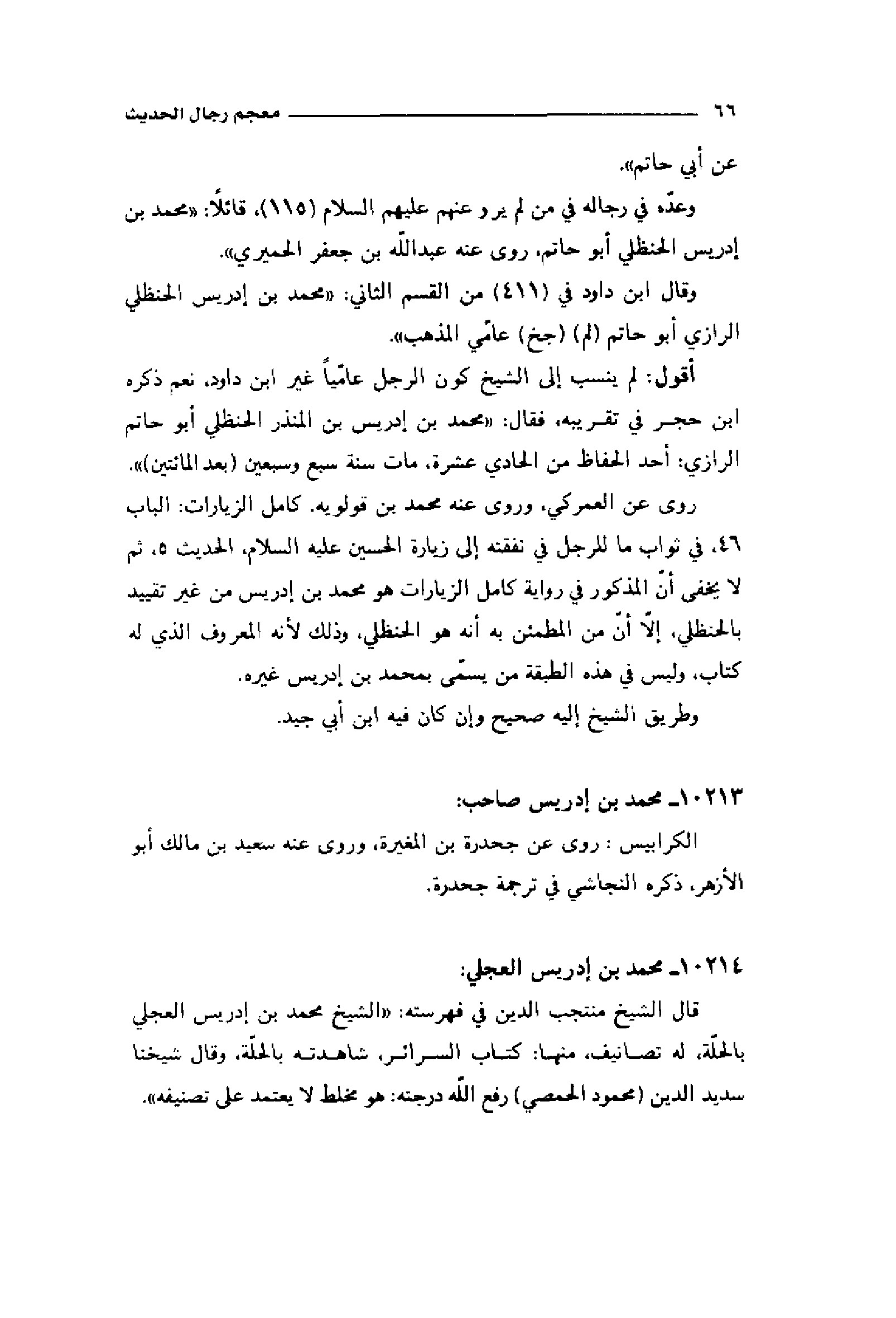 ٦٦ معجم رجال الحديث

عن أبي حاتم».

وعدّه في رجاله في من لم يرو عنهم عليهم السلام (١١٥)، قائلاً: «محمد بن إدريس الحنظلي أبو حاتم، روى عنه عبدالله بن جعفر الحميري».

وقال ابن داود في (٤١١) من القسم الثاني: «محمد بن إدريس الحنظلي الرازي أبو حاتم (لم) (جخ) عامّي المذهب».

أقول: لم ينسب إلى الشيخ كون الرجل عامّياً غير ابن داود، نعم ذكره ابن حجر في تقريبه، فقال: «محمد بن إدريس بن المنذر الحنظلي أبو حاتم الرازي: أحد الحفاظ من الحادي عشرة، مات سنة سبع وسبعين (بعد المائتين)».

روى عن العمركي، وروى عنه محمد بن قولويه. كامل الزيارات: الباب ٤٦، في ثواب ما للرجل في نفقته إلى زيارة الحسين عليه السلام، الحديث ٥، ثم لا يخفى أنّ المذكور في رواية كامل الزيارات هو محمد بن إدريس من غير تقييد بالحنظلي، إلاّ أنّ من المطمئن به أنه هو الحنظلي، وذلك لأنه المعروف الذي له كتاب، وليس في هذه الطبقة من يسمّى بمحمد بن إدريس غيره.

وطريق الشيخ إليه صحيح وإن كان فيه ابن أبي جيد.

١٠٢١٣ـ محمد بن إدريس صاحب:

الكرابيس : روى عن جحدرة بن المغيرة، وروى عنه سعيد بن مالك أبو الأزهر، ذكره النجاشي في ترجمة جحدرة.

١٠٢١٤ـ محمد بن إدريس العجلي:

قال الشيخ منتجب الدين في فهرسته: «الشيخ محمد بن إدريس العجلي بالحلّة، له تصانيف، منها: كتاب السرائر، شاهدته بالحلّة، وقال شيخنا سديد الدين (محمود الحمصي) رفع الله درجته: هو مخلط لا يعتمد على تصنيفه».